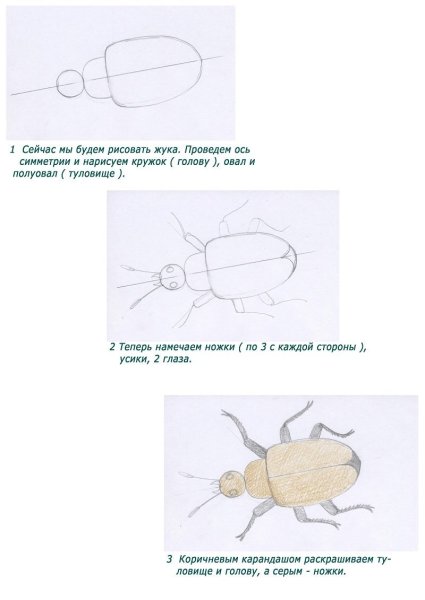 1 Сейчас мы будем рисовать жука. Проведем ось симметрии и нарисуем кружок ( голову ), овал и полуовал ( туловище ).

2 Теперь намечаем ножки ( по 3 с каждой стороны ), усики, 2 глаза.

3 Коричневым карандашом раскрашиваем туловище и голову, а серым - ножки.